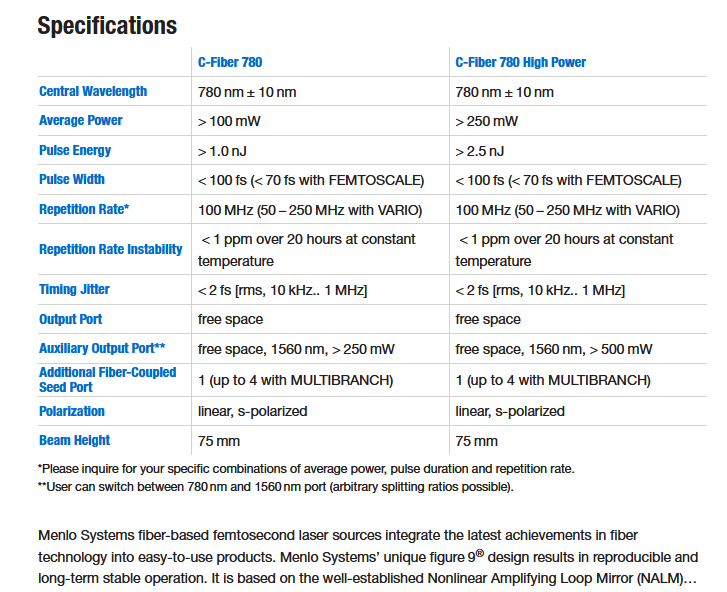 Specifications

| | C-Fiber 780 | C-Fiber 780 High Power |
|---|---|---|
| Central Wavelength | 780 nm ± 10 nm | 780 nm ± 10 nm |
| Average Power | > 100 mW | > 250 mW |
| Pulse Energy | > 1.0 nJ | > 2.5 nJ |
| Pulse Width | < 100 fs (< 70 fs with FEMTOSCALE) | < 100 fs (< 70 fs with FEMTOSCALE) |
| Repetition Rate* | 100 MHz (50 – 250 MHz with VARIO) | 100 MHz (50 – 250 MHz with VARIO) |
| Repetition Rate Instability | < 1 ppm over 20 hours at constant temperature | < 1 ppm over 20 hours at constant temperature |
| Timing Jitter | < 2 fs [rms, 10 kHz.. 1 MHz] | < 2 fs [rms, 10 kHz.. 1 MHz] |
| Output Port | free space | free space |
| Auxiliary Output Port** | free space, 1560 nm, > 250 mW | free space, 1560 nm, > 500 mW |
| Additional Fiber-Coupled Seed Port | 1 (up to 4 with MULTIBRANCH) | 1 (up to 4 with MULTIBRANCH) |
| Polarization | linear, s-polarized | linear, s-polarized |
| Beam Height | 75 mm | 75 mm |

*Please inquire for your specific combinations of average power, pulse duration and repetition rate.
**User can switch between 780 nm and 1560 nm port (arbitrary splitting ratios possible).

Menlo Systems fiber-based femtosecond laser sources integrate the latest achievements in fiber technology into easy-to-use products. Menlo Systems' unique figure 9® design results in reproducible and long-term stable operation. It is based on the well-established Nonlinear Amplifying Loop Mirror (NALM)...